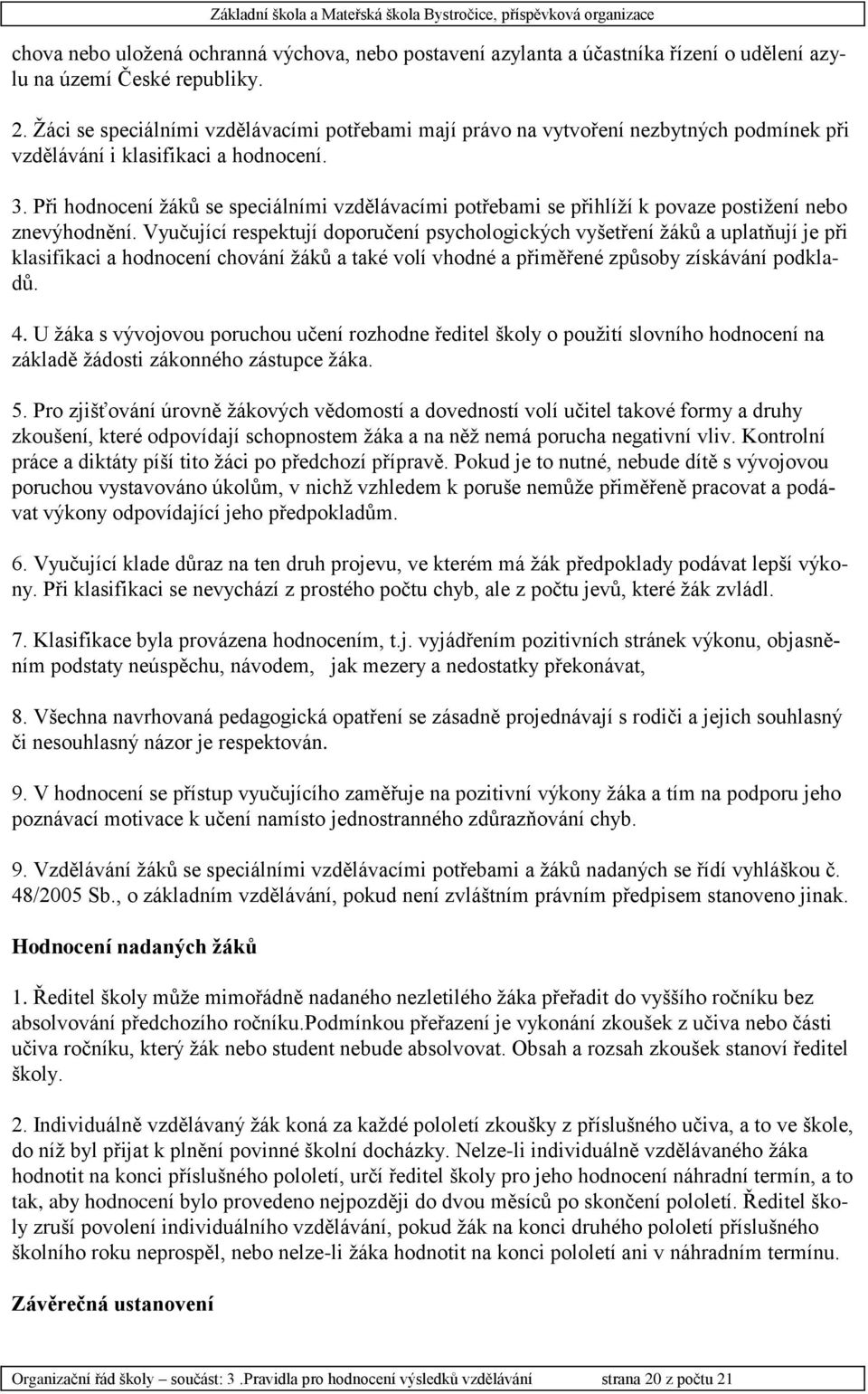 Základní škola a Mateřská škola Bystročice, příspěvková organizace

chova nebo uložená ochranná výchova, nebo postavení azylanta a účastníka řízení o udělení azylu na území České republiky.

2. Žáci se speciálními vzdělávacími potřebami mají právo na vytvoření nezbytných podmínek při vzdělávání i klasifikaci a hodnocení.

3. Při hodnocení žáků se speciálními vzdělávacími potřebami se přihlíží k povaze postižení nebo znevýhodnění. Vyučující respektují doporučení psychologických vyšetření žáků a uplatňují je při klasifikaci a hodnocení chování žáků a také volí vhodné a přiměřené způsoby získávání podkladů.

4. U žáka s vývojovou poruchou učení rozhodne ředitel školy o použití slovního hodnocení na základě žádosti zákonného zástupce žáka.

5. Pro zjišťování úrovně žákových vědomostí a dovedností volí učitel takové formy a druhy zkoušení, které odpovídají schopnostem žáka a na něž nemá porucha negativní vliv. Kontrolní práce a diktáty píší tito žáci po předchozí přípravě. Pokud je to nutné, nebude dítě s vývojovou poruchou vystavováno úkolům, v nichž vzhledem k poruše nemůže přiměřeně pracovat a podávat výkony odpovídající jeho předpokladům.

6. Vyučující klade důraz na ten druh projevu, ve kterém má žák předpoklady podávat lepší výkony. Při klasifikaci se nevychází z prostého počtu chyb, ale z počtu jevů, které žák zvládl.

7. Klasifikace byla provázena hodnocením, t.j. vyjádřením pozitivních stránek výkonu, objasněním podstaty neúspěchu, návodem, jak mezery a nedostatky překonávat,

8. Všechna navrhovaná pedagogická opatření se zásadně projednávají s rodiči a jejich souhlasný či nesouhlasný názor je respektován.

9. V hodnocení se přístup vyučujícího zaměřuje na pozitivní výkony žáka a tím na podporu jeho poznávací motivace k učení namísto jednostranného zdůrazňování chyb.

9. Vzdělávání žáků se speciálními vzdělávacími potřebami a žáků nadaných se řídí vyhláškou č. 48/2005 Sb., o základním vzdělávání, pokud není zvláštním právním předpisem stanoveno jinak.

Hodnocení nadaných žáků

1. Ředitel školy může mimořádně nadaného nezletilého žáka přeřadit do vyššího ročníku bez absolvování předchozího ročníku.Podmínkou přeřazení je vykonání zkoušek z učiva nebo části učiva ročníku, který žák nebo student nebude absolvovat. Obsah a rozsah zkoušek stanoví ředitel školy.

2. Individuálně vzdělávaný žák koná za každé pololetí zkoušky z příslušného učiva, a to ve škole, do níž byl přijat k plnění povinné školní docházky. Nelze-li individuálně vzdělávaného žáka hodnotit na konci příslušného pololetí, určí ředitel školy pro jeho hodnocení náhradní termín, a to tak, aby hodnocení bylo provedeno nejpozději do dvou měsíců po skončení pololetí. Ředitel školy zruší povolení individuálního vzdělávání, pokud žák na konci druhého pololetí příslušného školního roku neprospěl, nebo nelze-li žáka hodnotit na konci pololetí ani v náhradním termínu.

Závěrečná ustanovení

Organizační řád školy – součást: 3 .Pravidla pro hodnocení výsledků vzdělávání strana 20 z počtu 21